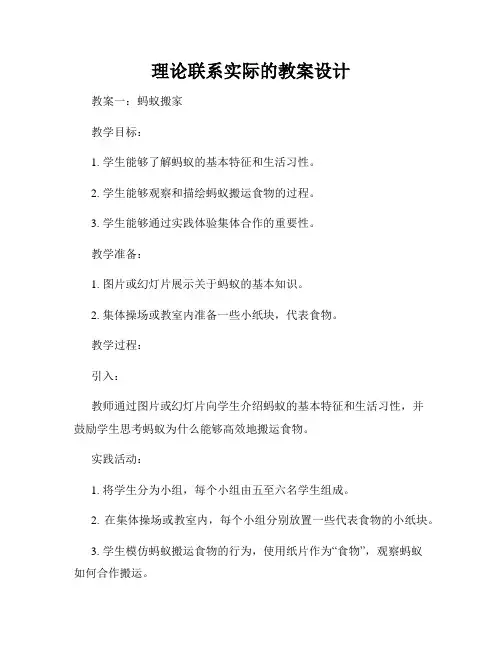 理论联系实际的教案设计

教案一：蚂蚁搬家

教学目标：

1. 学生能够了解蚂蚁的基本特征和生活习性。

2. 学生能够观察和描绘蚂蚁搬运食物的过程。

3. 学生能够通过实践体验集体合作的重要性。

教学准备：

1. 图片或幻灯片展示关于蚂蚁的基本知识。

2. 集体操场或教室内准备一些小纸块，代表食物。

教学过程：

引入：

教师通过图片或幻灯片向学生介绍蚂蚁的基本特征和生活习性，并鼓励学生思考蚂蚁为什么能够高效地搬运食物。

实践活动：

1. 将学生分为小组，每个小组由五至六名学生组成。

2. 在集体操场或教室内，每个小组分别放置一些代表食物的小纸块。

3. 学生模仿蚂蚁搬运食物的行为，使用纸片作为“食物”，观察蚂蚁如何合作搬运。